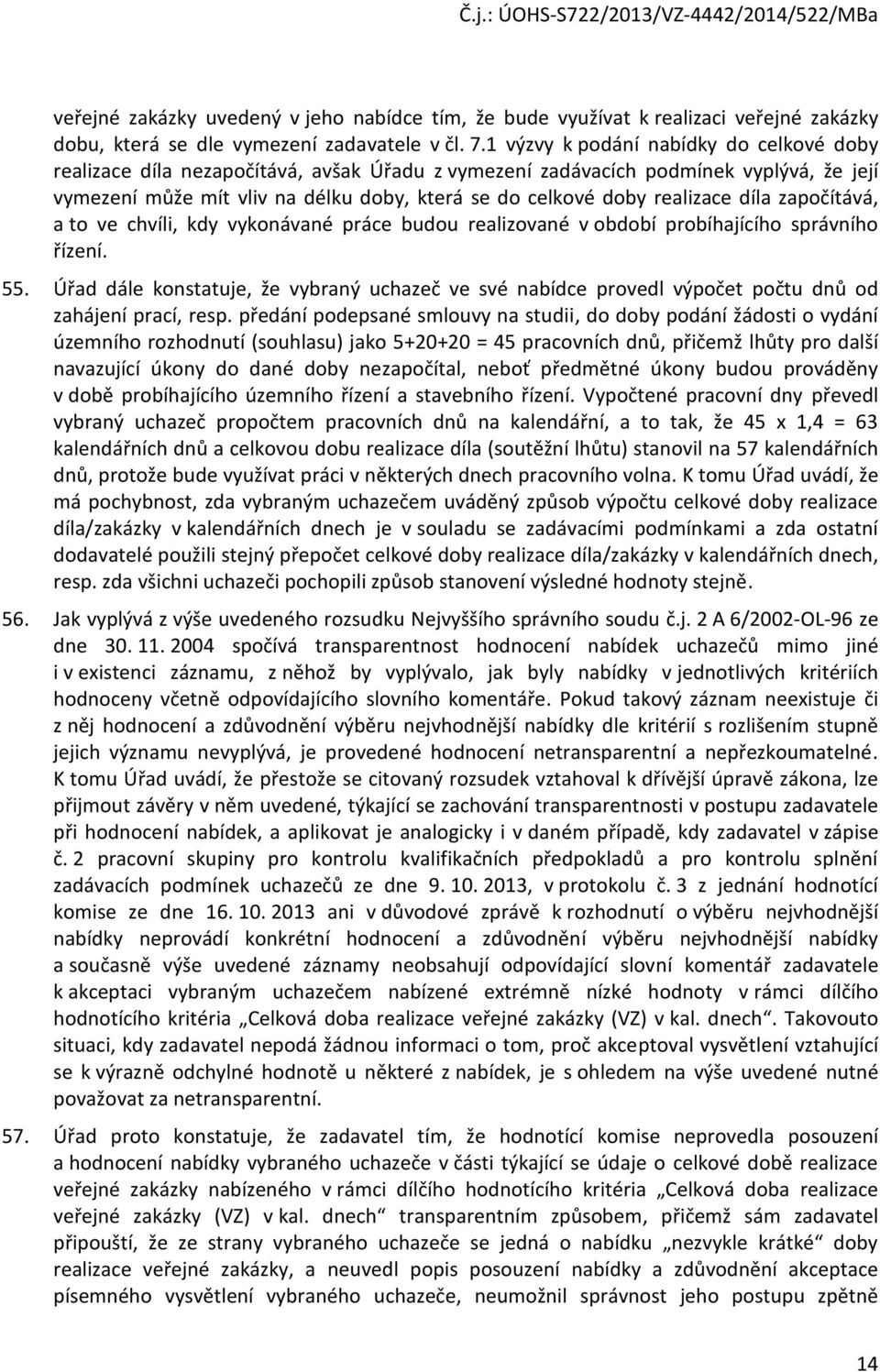 Č.j.: ÚOHS-S722/2013/VZ-4442/2014/522/MBa

veřejné zakázky uvedený v jeho nabídce tím, že bude využívat k realizaci veřejné zakázky dobu, která se dle vymezení zadavatele v čl. 7.1 výzvy k podání nabídky do celkové doby realizace díla nezapočítává, avšak Úřadu z vymezení zadávacích podmínek vyplývá, že její vymezení může mít vliv na délku doby, která se do celkové doby realizace díla započítává, a to ve chvíli, kdy vykonávané práce budou realizované v období probíhajícího správního řízení.

55. Úřad dále konstatuje, že vybraný uchazeč ve své nabídce provedl výpočet počtu dnů od zahájení prací, resp. předání podepsané smlouvy na studii, do doby podání žádosti o vydání územního rozhodnutí (souhlasu) jako 5+20+20 = 45 pracovních dnů, přičemž lhůty pro další navazující úkony do dané doby nezapočítal, neboť předmětné úkony budou prováděny v době probíhajícího územního řízení a stavebního řízení. Vypočtené pracovní dny převedl vybraný uchazeč propočtem pracovních dnů na kalendářní, a to tak, že 45 x 1,4 = 63 kalendářních dnů a celkovou dobu realizace díla (soutěžní lhůtu) stanovil na 57 kalendářních dnů, protože bude využívat práci v některých dnech pracovního volna. K tomu Úřad uvádí, že má pochybnost, zda vybraným uchazečem uváděný způsob výpočtu celkové doby realizace díla/zakázky v kalendářních dnech je v souladu se zadávacími podmínkami a zda ostatní dodavatelé použili stejný přepočet celkové doby realizace díla/zakázky v kalendářních dnech, resp. zda všichni uchazeči pochopili způsob stanovení výsledné hodnoty stejně.

56. Jak vyplývá z výše uvedeného rozsudku Nejvyššího správního soudu č.j. 2 A 6/2002-OL-96 ze dne 30. 11. 2004 spočívá transparentnost hodnocení nabídek uchazečů mimo jiné i v existenci záznamu, z něhož by vyplývalo, jak byly nabídky v jednotlivých kritériích hodnoceny včetně odpovídajícího slovního komentáře. Pokud takový záznam neexistuje či z něj hodnocení a zdůvodnění výběru nejvhodnější nabídky dle kritérií s rozlišením stupně jejich významu nevyplývá, je provedené hodnocení netransparentní a nepřezkoumatelné. K tomu Úřad uvádí, že přestože se citovaný rozsudek vztahoval k dřívější úpravě zákona, lze přijmout závěry v něm uvedené, týkající se zachování transparentnosti v postupu zadavatele při hodnocení nabídek, a aplikovat je analogicky i v daném případě, kdy zadavatel v zápise č. 2 pracovní skupiny pro kontrolu kvalifikačních předpokladů a pro kontrolu splnění zadávacích podmínek uchazečů ze dne 9. 10. 2013, v protokolu č. 3 z jednání hodnotící komise ze dne 16. 10. 2013 ani v důvodové zprávě k rozhodnutí o výběru nejvhodnější nabídky neprovádí konkrétní hodnocení a zdůvodnění výběru nejvhodnější nabídky a současně výše uvedené záznamy neobsahují odpovídající slovní komentář zadavatele k akceptaci vybraným uchazečem nabízené extrémně nízké hodnoty v rámci dílčího hodnotícího kritéria „Celková doba realizace veřejné zakázky (VZ) v kal. dnech“. Takovouto situaci, kdy zadavatel nepodá žádnou informaci o tom, proč akceptoval vysvětlení vztahující se k výrazně odchylné hodnotě u některé z nabídek, je s ohledem na výše uvedené nutné považovat za netransparentní.

57. Úřad proto konstatuje, že zadavatel tím, že hodnotící komise neprovedla posouzení a hodnocení nabídky vybraného uchazeče v části týkající se údaje o celkové době realizace veřejné zakázky nabízeného v rámci dílčího hodnotícího kritéria „Celková doba realizace veřejné zakázky (VZ) v kal. dnech“ transparentním způsobem, přičemž sám zadavatel připouští, že ze strany vybraného uchazeče se jedná o nabídku „nezvykle krátké“ doby realizace veřejné zakázky, a neuvedl popis posouzení nabídky a zdůvodnění akceptace písemného vysvětlení vybraného uchazeče, neumožnil správnost jeho postupu zpětně

14